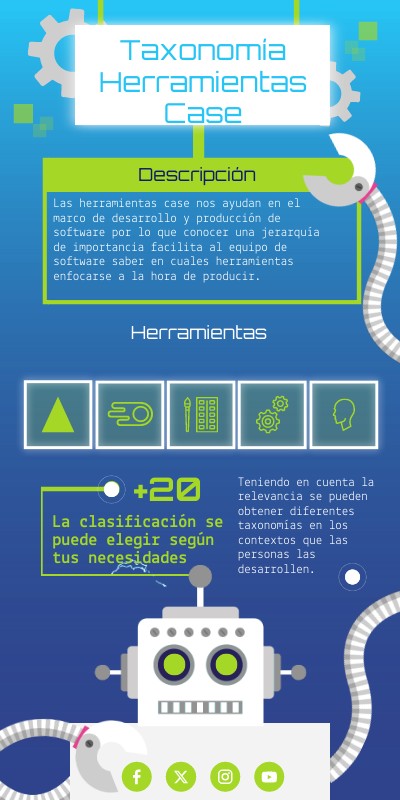 Taxonomía Herramientas Case

Descripción

Las herramientas case nos ayudan en el marco de desarrollo y producción de software por lo que conocer una jerarquía de importancia facilita al equipo de software saber en cuales herramientas enfocarse a la hora de producir.

Herramientas

+20

La clasificación se puede elegir según tus necesidades

Teniendo en cuenta la relevancia se pueden obtener diferentes taxonomías en los contextos que las personas las desarrollen.